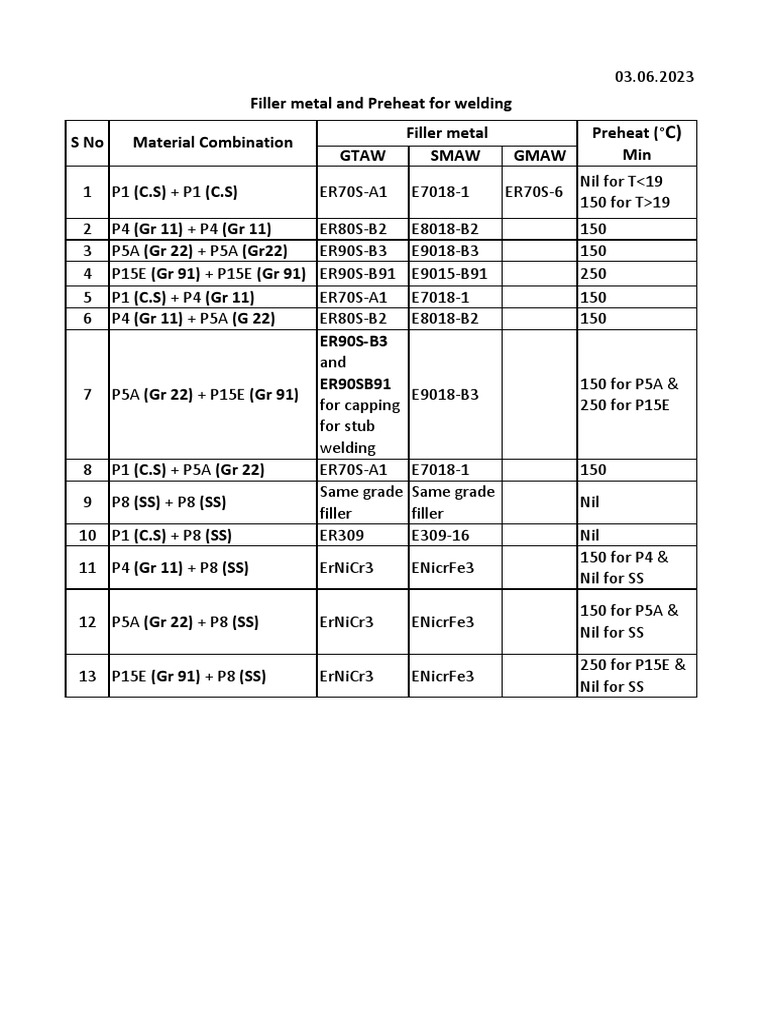 03.06.2023

Filler metal and Preheat for welding

| S No | Material Combination | Filler metal GTAW | Filler metal SMAW | Filler metal GMAW | Preheat (°C) Min |
|---|---|---|---|---|---|
| 1 | P1 (C.S) + P1 (C.S) | ER70S-A1 | E7018-1 | ER70S-6 | Nil for T<19 150 for T>19 |
| 2 | P4 (Gr 11) + P4 (Gr 11) | ER80S-B2 | E8018-B2 | | 150 |
| 3 | P5A (Gr 22) + P5A (Gr22) | ER90S-B3 | E9018-B3 | | 150 |
| 4 | P15E (Gr 91) + P15E (Gr 91) | ER90S-B91 | E9015-B91 | | 250 |
| 5 | P1 (C.S) + P4 (Gr 11) | ER70S-A1 | E7018-1 | | 150 |
| 6 | P4 (Gr 11) + P5A (G 22) | ER80S-B2 | E8018-B2 | | 150 |
| 7 | P5A (Gr 22) + P15E (Gr 91) | ER90S-B3 and ER90SB91 for capping for stub welding | E9018-B3 | | 150 for P5A & 250 for P15E |
| 8 | P1 (C.S) + P5A (Gr 22) | ER70S-A1 | E7018-1 | | 150 |
| 9 | P8 (SS) + P8 (SS) | Same grade filler | Same grade filler | | Nil |
| 10 | P1 (C.S) + P8 (SS) | ER309 | E309-16 | | Nil |
| 11 | P4 (Gr 11) + P8 (SS) | ErNiCr3 | ENicrFe3 | | 150 for P4 & Nil for SS |
| 12 | P5A (Gr 22) + P8 (SS) | ErNiCr3 | ENicrFe3 | | 150 for P5A & Nil for SS |
| 13 | P15E (Gr 91) + P8 (SS) | ErNiCr3 | ENicrFe3 | | 250 for P15E & Nil for SS |